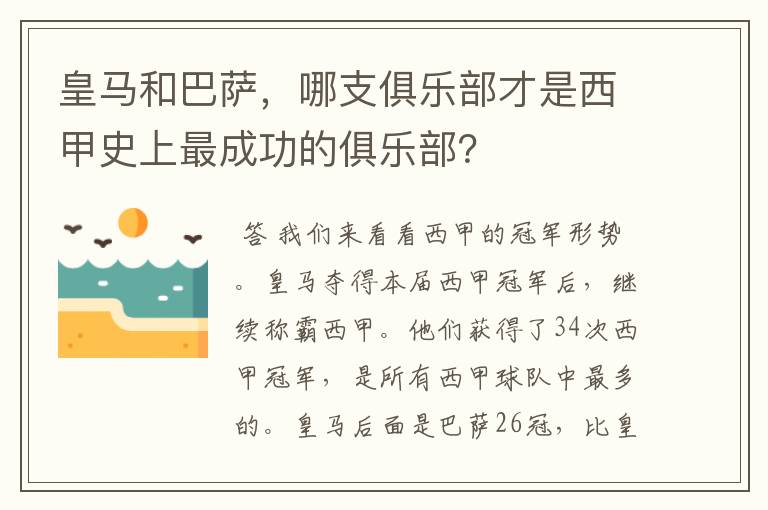 皇马和巴萨，哪支俱乐部才是西甲史上最成功的俱乐部？

答 我们来看看西甲的冠军形势。皇马夺得本届西甲冠军后，继续称霸西甲。他们获得了34次西甲冠军，是所有西甲球队中最多的。皇马后面是巴萨26冠，比皇